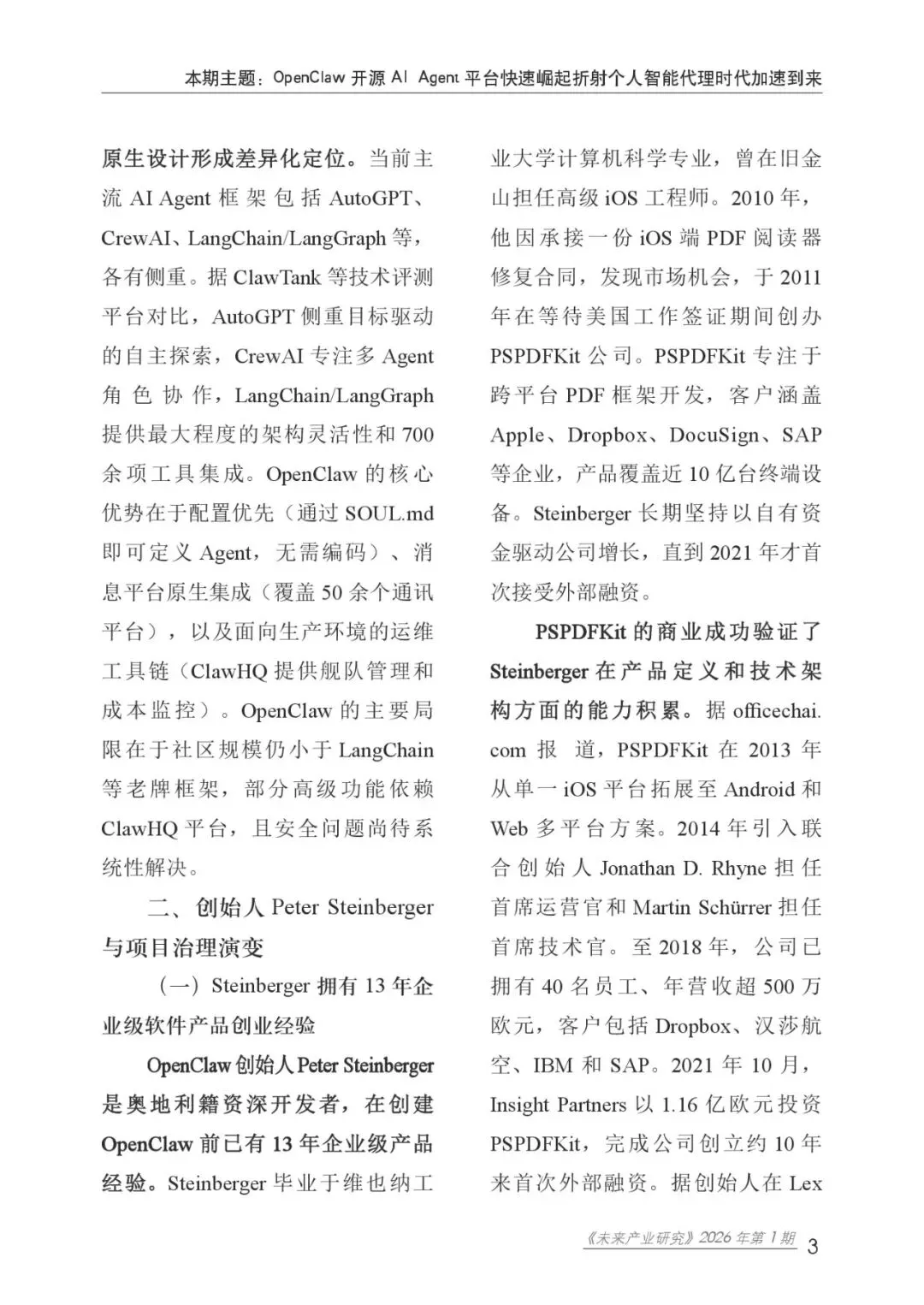 本期主题：OpenClaw 开源 AI Agent 平台快速崛起折射个人智能代理时代加速到来

原生设计形成差异化定位。当前主流 AI Agent 框架包括 AutoGPT、CrewAI、LangChain/LangGraph 等，各有侧重。据 ClawTank 等技术评测平台对比，AutoGPT 侧重目标驱动的自主探索，CrewAI 专注多 Agent 角色协作，LangChain/LangGraph 提供最大程度的架构灵活性和 700 余项工具集成。OpenClaw 的核心优势在于配置优先（通过 SOUL.md 即可定义 Agent，无需编码）、消息平台原生集成（覆盖 50 余个通讯平台），以及面向生产环境的运维工具链（ClawHQ 提供舰队管理和成本监控）。OpenClaw 的主要局限在于社区规模仍小于 LangChain 等老牌框架，部分高级功能依赖 ClawHQ 平台，且安全问题尚待系统性解决。

二、创始人 Peter Steinberger 与项目治理演变

（一）Steinberger 拥有 13 年企业级软件产品创业经验

OpenClaw 创始人 Peter Steinberger 是奥地利籍资深开发者，在创建 OpenClaw 前已有 13 年企业级产品经验。Steinberger 毕业于维也纳工业大学计算机科学专业，曾在旧金山担任高级 iOS 工程师。2010 年，他因承接一份 iOS 端 PDF 阅读器修复合同，发现市场机会，于 2011 年在等待美国工作签证期间创办 PSPDFKit 公司。PSPDFKit 专注于跨平台 PDF 框架开发，客户涵盖 Apple、Dropbox、DocuSign、SAP 等企业，产品覆盖近 10 亿台终端设备。Steinberger 长期坚持以自有资金驱动公司增长，直到 2021 年才首次接受外部融资。

PSPDFKit 的商业成功验证了 Steinberger 在产品定义和技术架构方面的能力积累。据 officechai.com 报道，PSPDFKit 在 2013 年从单一 iOS 平台拓展至 Android 和 Web 多平台方案。2014 年引入联合创始人 Jonathan D. Rhyne 担任首席运营官和 Martin Schürrer 担任首席技术官。至 2018 年，公司已拥有 40 名员工、年营收超 500 万欧元，客户包括 Dropbox、汉莎航空、IBM 和 SAP。2021 年 10 月，Insight Partners 以 1.16 亿欧元投资 PSPDFKit，完成公司创立约 10 年来首次外部融资。据创始人在 Lex

《未来产业研究》2026 年第 1 期 3